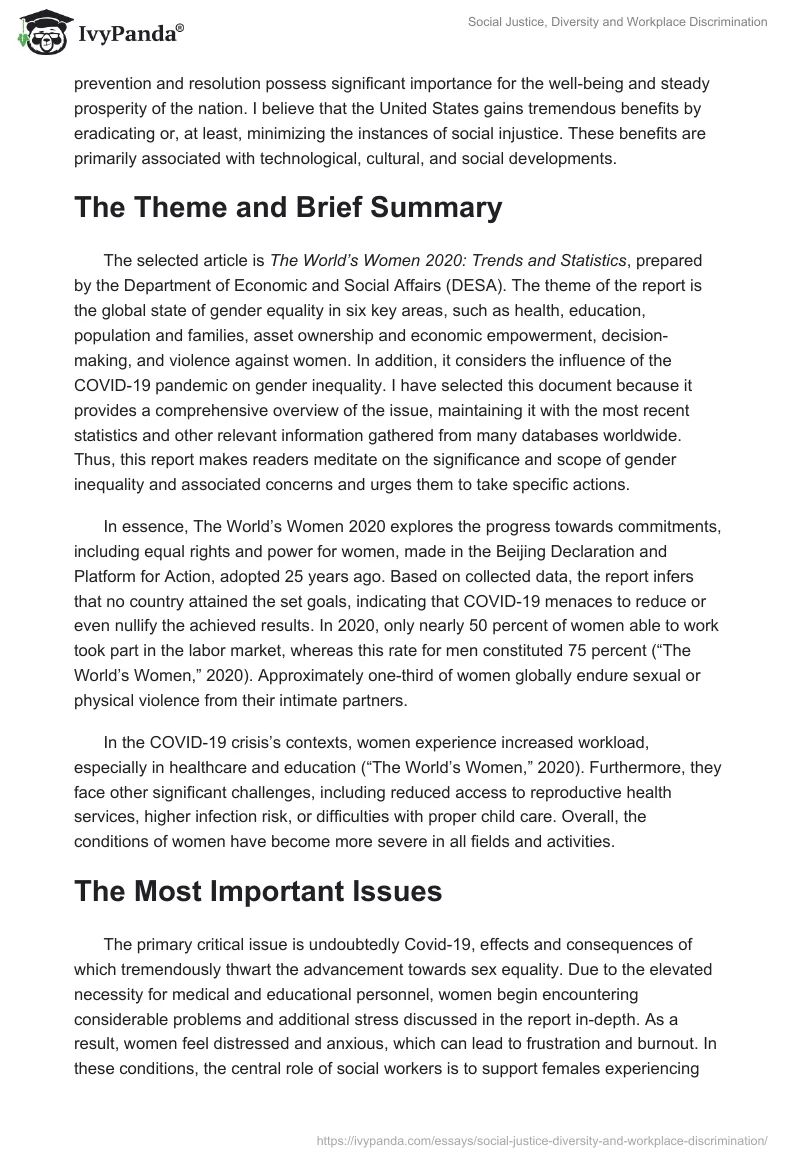 IvyPanda®

Social Justice, Diversity and Workplace Discrimination

prevention and resolution possess significant importance for the well-being and steady prosperity of the nation. I believe that the United States gains tremendous benefits by eradicating or, at least, minimizing the instances of social injustice. These benefits are primarily associated with technological, cultural, and social developments.

The Theme and Brief Summary

The selected article is The World's Women 2020: Trends and Statistics, prepared by the Department of Economic and Social Affairs (DESA). The theme of the report is the global state of gender equality in six key areas, such as health, education, population and families, asset ownership and economic empowerment, decision-making, and violence against women. In addition, it considers the influence of the COVID-19 pandemic on gender inequality. I have selected this document because it provides a comprehensive overview of the issue, maintaining it with the most recent statistics and other relevant information gathered from many databases worldwide. Thus, this report makes readers meditate on the significance and scope of gender inequality and associated concerns and urges them to take specific actions.

In essence, The World's Women 2020 explores the progress towards commitments, including equal rights and power for women, made in the Beijing Declaration and Platform for Action, adopted 25 years ago. Based on collected data, the report infers that no country attained the set goals, indicating that COVID-19 menaces to reduce or even nullify the achieved results. In 2020, only nearly 50 percent of women able to work took part in the labor market, whereas this rate for men constituted 75 percent ("The World's Women," 2020). Approximately one-third of women globally endure sexual or physical violence from their intimate partners.

In the COVID-19 crisis's contexts, women experience increased workload, especially in healthcare and education ("The World's Women," 2020). Furthermore, they face other significant challenges, including reduced access to reproductive health services, higher infection risk, or difficulties with proper child care. Overall, the conditions of women have become more severe in all fields and activities.

The Most Important Issues

The primary critical issue is undoubtedly Covid-19, effects and consequences of which tremendously thwart the advancement towards sex equality. Due to the elevated necessity for medical and educational personnel, women begin encountering considerable problems and additional stress discussed in the report in-depth. As a result, women feel distressed and anxious, which can lead to frustration and burnout. In these conditions, the central role of social workers is to support females experiencing

https://ivypanda.com/essays/social-justice-diversity-and-workplace-discrimination/